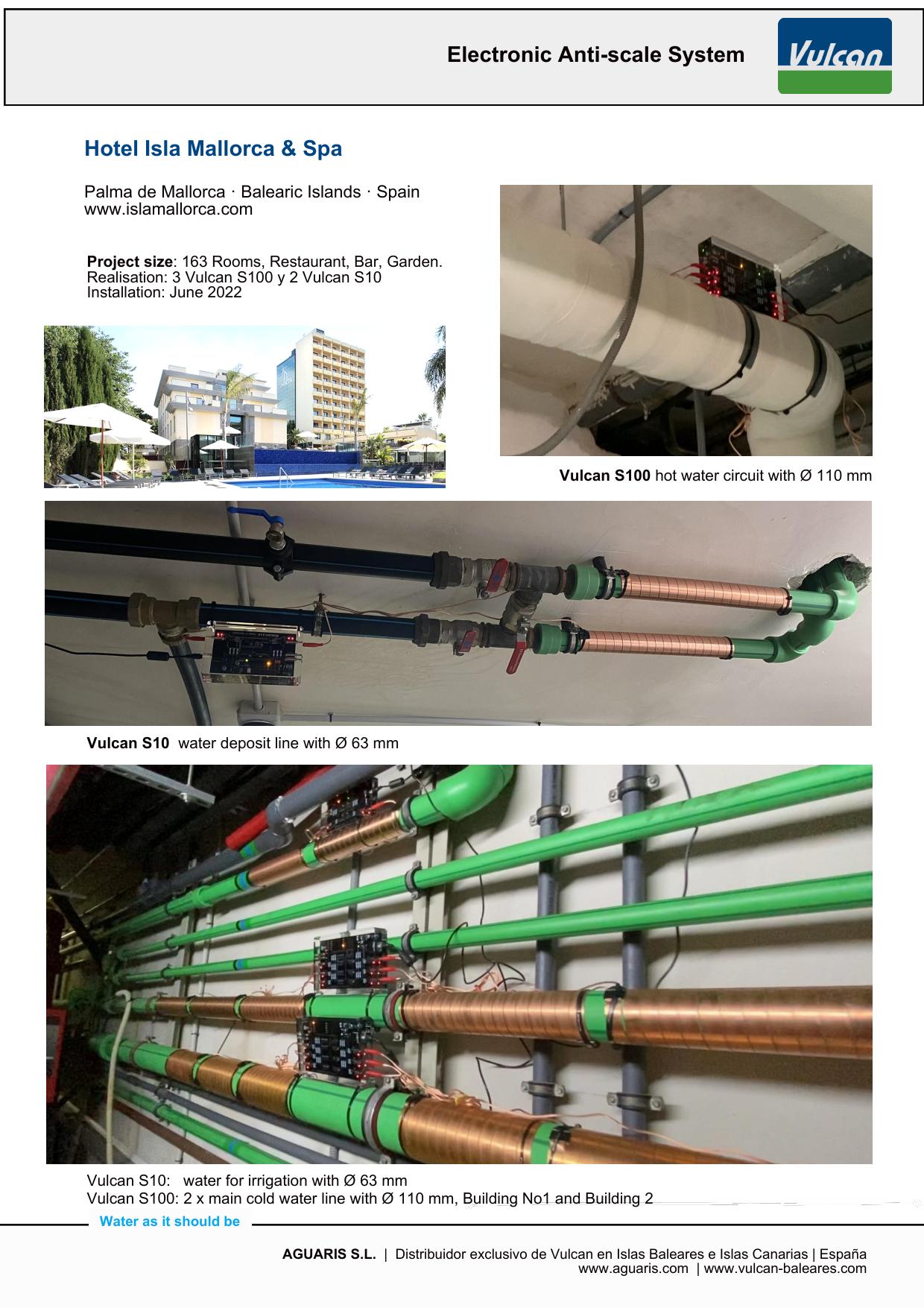 Electronic Anti-scale System

Vulcan

Hotel Isla Mallorca & Spa

Palma de Mallorca · Balearic Islands · Spain
www.islamallorca.com

Project size: 163 Rooms, Restaurant, Bar, Garden.
Realisation: 3 Vulcan S100 y 2 Vulcan S10
Installation: June 2022

Vulcan S100 hot water circuit with Ø 110 mm

Vulcan S10 water deposit line with Ø 63 mm

Vulcan S10: water for irrigation with Ø 63 mm
Vulcan S100: 2 x main cold water line with Ø 110 mm, Building No1 and Building 2

Water as it should be

AGUARIS S.L. | Distribuidor exclusivo de Vulcan en Islas Baleares e Islas Canarias | España
www.aguaris.com | www.vulcan-baleares.com